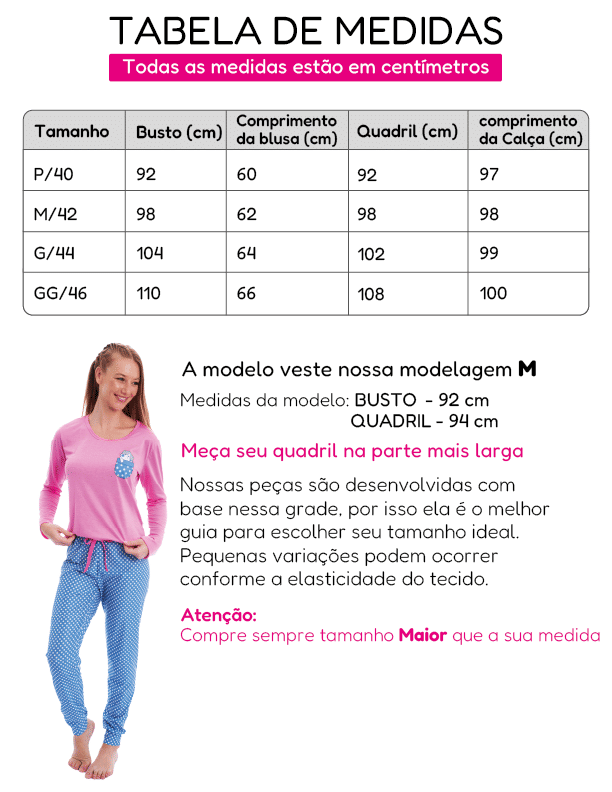 TABELA DE MEDIDAS

Todas as medidas estão em centímetros

| Tamanho | Busto (cm) | Comprimento da blusa (cm) | Quadril (cm) | comprimento da Calça (cm) |
|---|---|---|---|---|
| P/40 | 92 | 60 | 92 | 97 |
| M/42 | 98 | 62 | 98 | 98 |
| G/44 | 104 | 64 | 102 | 99 |
| GG/46 | 110 | 66 | 108 | 100 |

A modelo veste nossa modelagem M

Medidas da modelo: BUSTO - 92 cm
QUADRIL - 94 cm

Meça seu quadril na parte mais larga

Nossas peças são desenvolvidas com base nessa grade, por isso ela é o melhor guia para escolher seu tamanho ideal. Pequenas variações podem ocorrer conforme a elasticidade do tecido.

Atenção:
Compre sempre tamanho Maior que a sua medida